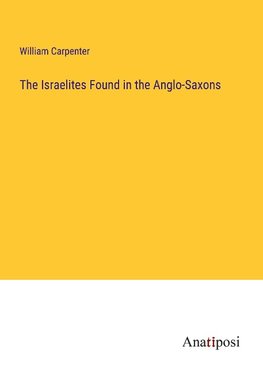 William Carpenter

The Israelites Found in the Anglo-Saxons

Anatiposi